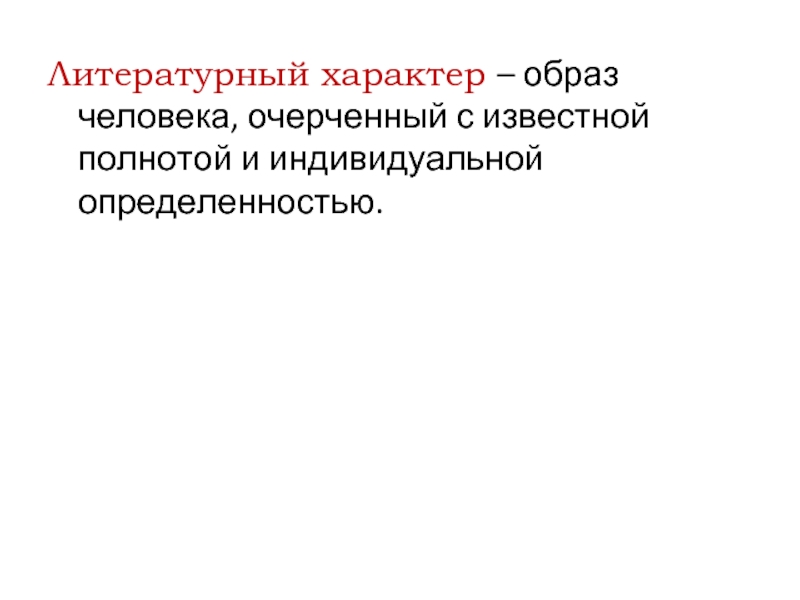 Литературный характер – образ человека, очерченный с известной полнотой и индивидуальной определенностью.